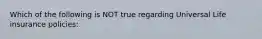 Which of the following is NOT true regarding Universal Life insurance policies: